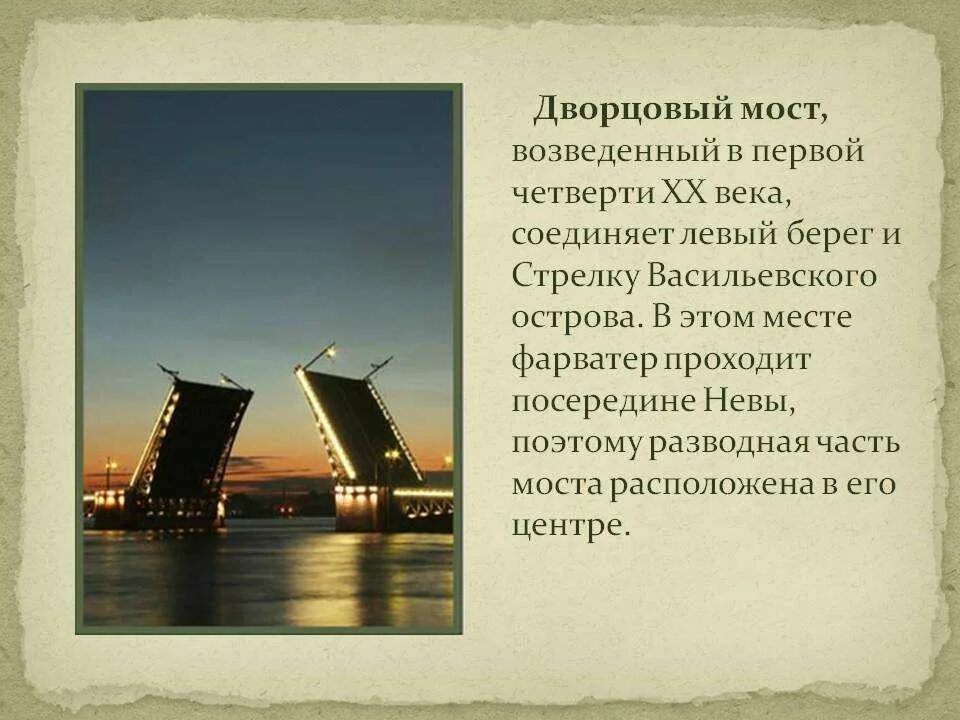 Дворцовый мост, возведенный в первой четверти XX века, соединяет левый берег и Стрелку Васильевского острова. В этом месте фарватер проходит посередине Невы, поэтому разводная часть моста расположена в его центре.